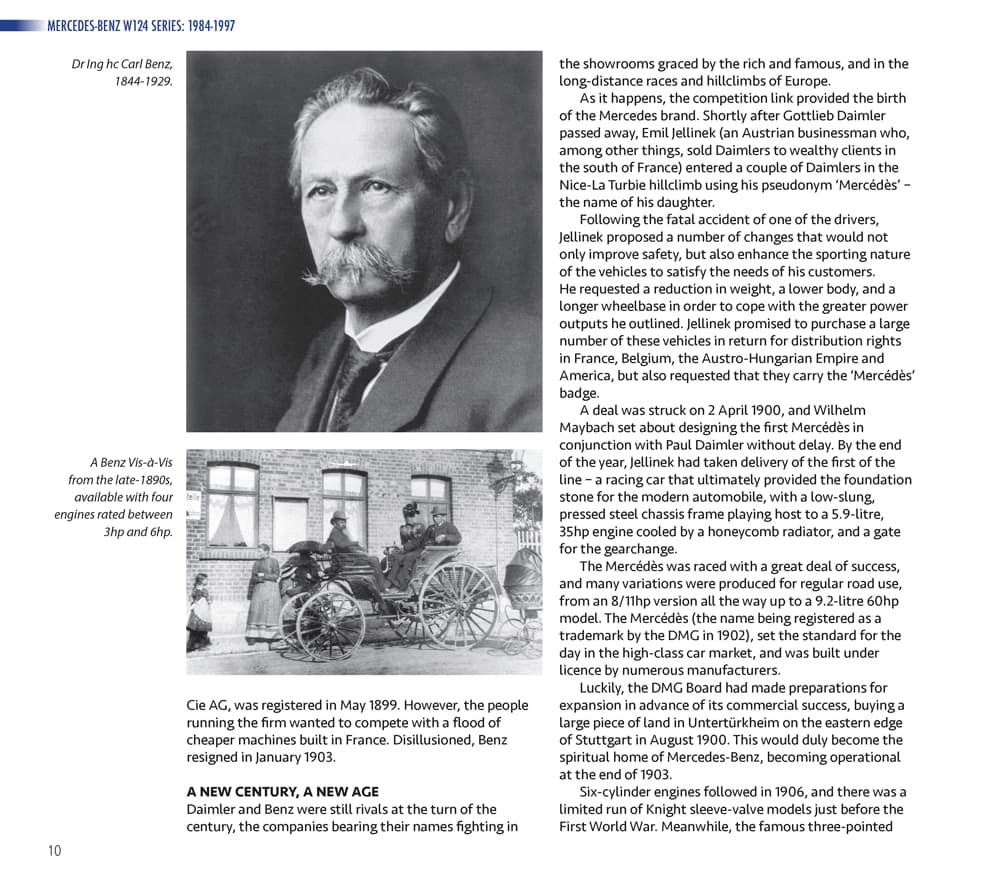 MERCEDES-BENZ W124 SERIES: 1984-1997

Dr Ing hc Carl Benz, 1844-1929.

A Benz Vis-à-Vis from the late-1890s, available with four engines rated between 3hp and 6hp.

Cie AG, was registered in May 1899. However, the people running the firm wanted to compete with a flood of cheaper machines built in France. Disillusioned, Benz resigned in January 1903.

A NEW CENTURY, A NEW AGE
Daimler and Benz were still rivals at the turn of the century, the companies bearing their names fighting in the showrooms graced by the rich and famous, and in the long-distance races and hillclimbs of Europe.

As it happens, the competition link provided the birth of the Mercedes brand. Shortly after Gottlieb Daimler passed away, Emil Jellinek (an Austrian businessman who, among other things, sold Daimlers to wealthy clients in the south of France) entered a couple of Daimlers in the Nice-La Turbie hillclimb using his pseudonym 'Mercédès' – the name of his daughter.

Following the fatal accident of one of the drivers, Jellinek proposed a number of changes that would not only improve safety, but also enhance the sporting nature of the vehicles to satisfy the needs of his customers. He requested a reduction in weight, a lower body, and a longer wheelbase in order to cope with the greater power outputs he outlined. Jellinek promised to purchase a large number of these vehicles in return for distribution rights in France, Belgium, the Austro-Hungarian Empire and America, but also requested that they carry the 'Mercédès' badge.

A deal was struck on 2 April 1900, and Wilhelm Maybach set about designing the first Mercédès in conjunction with Paul Daimler without delay. By the end of the year, Jellinek had taken delivery of the first of the line – a racing car that ultimately provided the foundation stone for the modern automobile, with a low-slung, pressed steel chassis frame playing host to a 5.9-litre, 35hp engine cooled by a honeycomb radiator, and a gate for the gearchange.

The Mercédès was raced with a great deal of success, and many variations were produced for regular road use, from an 8/11hp version all the way up to a 9.2-litre 60hp model. The Mercédès (the name being registered as a trademark by the DMG in 1902), set the standard for the day in the high-class car market, and was built under licence by numerous manufacturers.

Luckily, the DMG Board had made preparations for expansion in advance of its commercial success, buying a large piece of land in Untertürkheim on the eastern edge of Stuttgart in August 1900. This would duly become the spiritual home of Mercedes-Benz, becoming operational at the end of 1903.

Six-cylinder engines followed in 1906, and there was a limited run of Knight sleeve-valve models just before the First World War. Meanwhile, the famous three-pointed

10